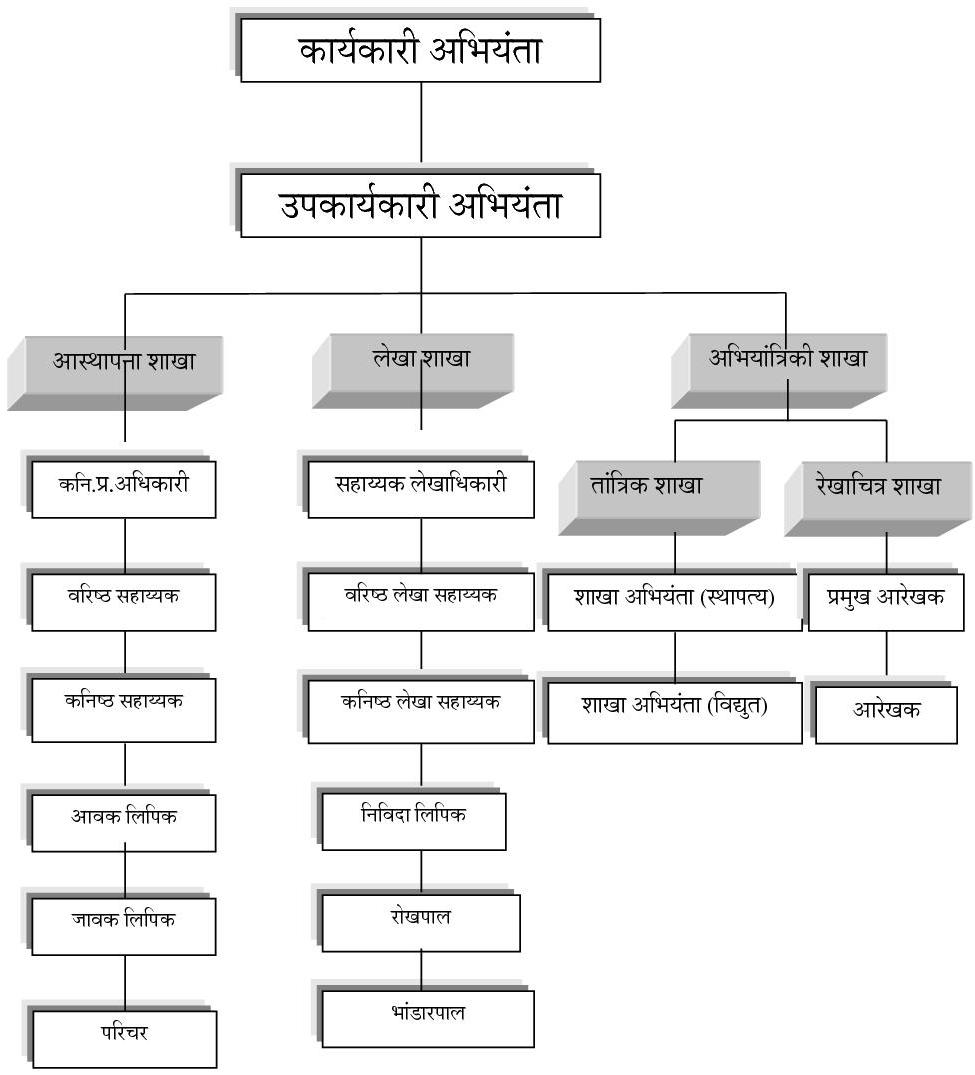 कार्यकारी अभियंता

उपकार्यकारी अभियंता

आस्थापना शाखा

कनि.प्र.अधिकारी

वरिष्ठ सहाय्यक

कनिष्ठ सहाय्यक

आवक लिपिक

जावक लिपिक

परिचर

लेखा शाखा

सहाय्यक लेखाधिकारी

वरिष्ठ लेखा सहाय्यक

कनिष्ठ लेखा सहाय्यक

निविदा लिपिक

रोखपाल

भांडारपाल

अभियांत्रिकी शाखा

तांत्रिक शाखा

शाखा अभियंता (स्थापत्य)

शाखा अभियंता (विद्युत)

रेखाचित्र शाखा

प्रमुख आरेखक

आरेखक